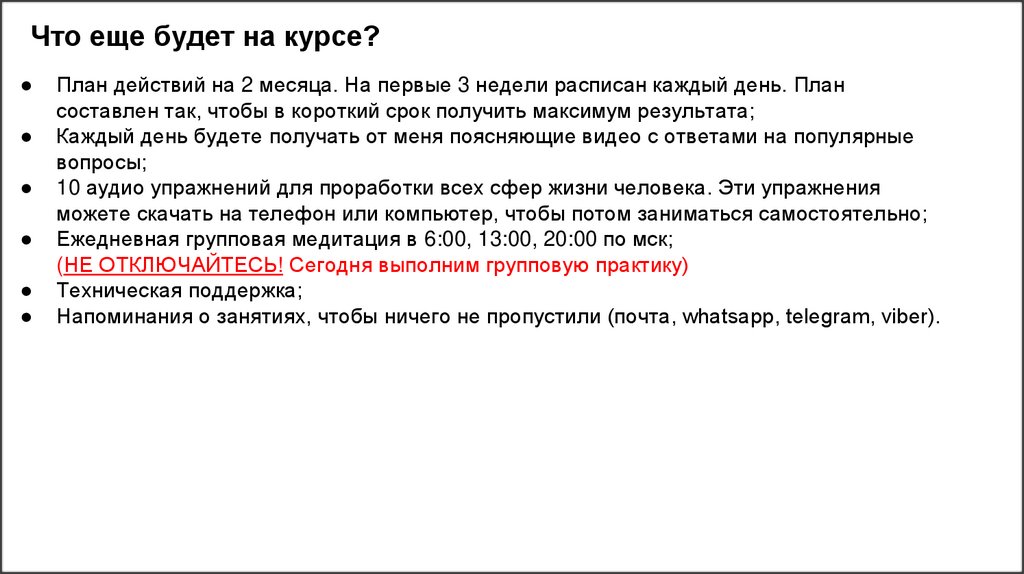 Что еще будет на курсе?

● План действий на 2 месяца. На первые 3 недели расписан каждый день. План составлен так, чтобы в короткий срок получить максимум результата;
● Каждый день будете получать от меня поясняющие видео с ответами на популярные вопросы;
● 10 аудио упражнений для проработки всех сфер жизни человека. Эти упражнения можете скачать на телефон или компьютер, чтобы потом заниматься самостоятельно;
● Ежедневная групповая медитация в 6:00, 13:00, 20:00 по мск; (НЕ ОТКЛЮЧАЙТЕСЬ! Сегодня выполним групповую практику)
● Техническая поддержка;
● Напоминания о занятиях, чтобы ничего не пропустили (почта, whatsapp, telegram, viber).